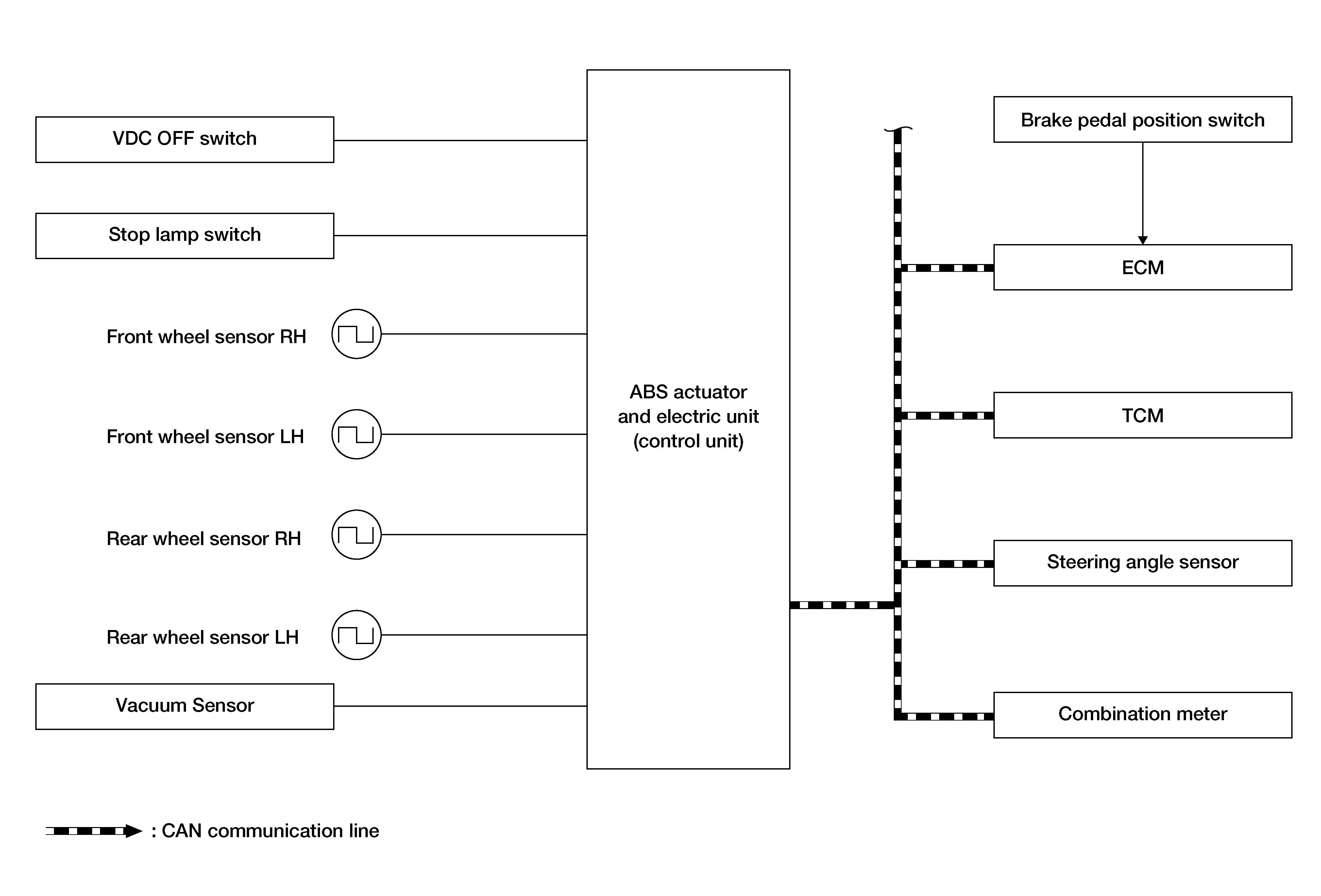 VDC OFF switch

Stop lamp switch

Front wheel sensor RH

Front wheel sensor LH

Rear wheel sensor RH

Rear wheel sensor LH

Vacuum Sensor

ABS actuator and electric unit (control unit)

Brake pedal position switch

ECM

TCM

Steering angle sensor

Combination meter

: CAN communication line